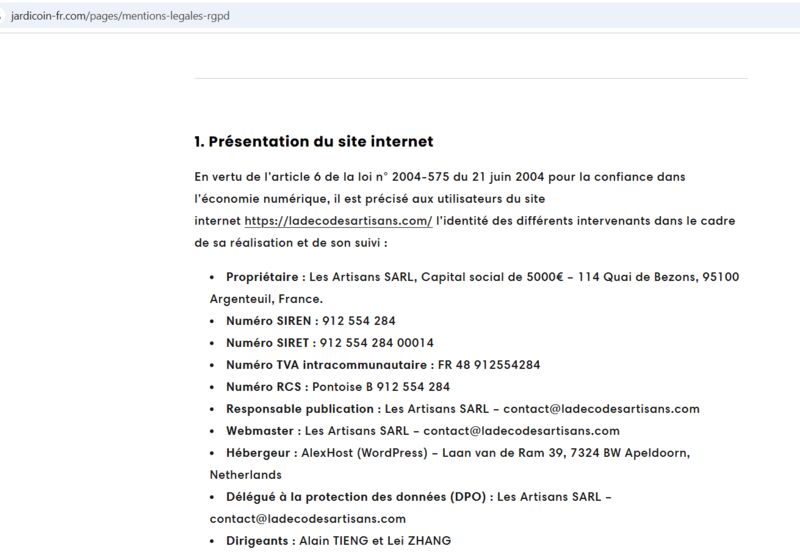 jardicoin-fr.com/pages/mentions-legales-rgpd

1. Présentation du site internet

En vertu de l'article 6 de la loi n° 2004-575 du 21 juin 2004 pour la confiance dans l'économie numérique, il est précisé aux utilisateurs du site internet https://ladecodesartisans.com/ l'identité des différents intervenants dans le cadre de sa réalisation et de son suivi :

• Propriétaire : Les Artisans SARL, Capital social de 5000€ – 114 Quai de Bezons, 95100 Argenteuil, France.
• Numéro SIREN : 912 554 284
• Numéro SIRET : 912 554 284 00014
• Numéro TVA intracommunautaire : FR 48 912554284
• Numéro RCS : Pontoise B 912 554 284
• Responsable publication : Les Artisans SARL – contact@ladecodesartisans.com
• Webmaster : Les Artisans SARL – contact@ladecodesartisans.com
• Hébergeur : AlexHost (WordPress) – Laan van de Ram 39, 7324 BW Apeldoorn, Netherlands
• Délégué à la protection des données (DPO) : Les Artisans SARL – contact@ladecodesartisans.com
• Dirigeants : Alain TIENG et Lei ZHANG